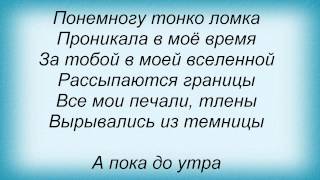 Понемногу тонко ломка
Проникала в моё время
За тобой в моей вселенной
Рассыпаются границы
Все мои печали, тлены
Вырывались из темницы

А пока до утра